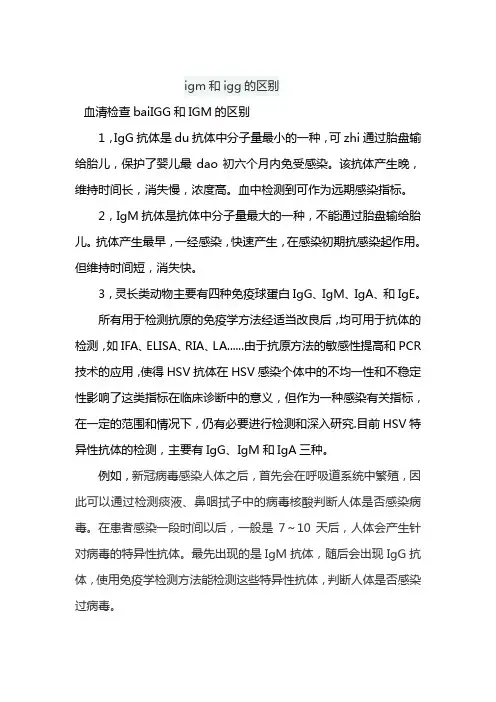 igm 和 igg 的区别

血清检查 baiIGG 和 IGM 的区别

1，IgG 抗体是 du 抗体中分子量最小的一种，可 zhi 通过胎盘输给胎儿，保护了婴儿最 dao 初六个月内免受感染。该抗体产生晚，维持时间长，消失慢，浓度高。血中检测到可作为远期感染指标。

2，IgM 抗体是抗体中分子量最大的一种，不能通过胎盘输给胎儿。抗体产生最早，一经感染，快速产生，在感染初期抗感染起作用。但维持时间短，消失快。

3，灵长类动物主要有四种免疫球蛋白 IgG、IgM、IgA、和 IgE。

所有用于检测抗原的免疫学方法经适当改良后，均可用于抗体的检测，如 IFA、ELISA、RIA、LA......由于抗原方法的敏感性提高和 PCR 技术的应用，使得 HSV 抗体在 HSV 感染个体中的不均一性和不稳定性影响了这类指标在临床诊断中的意义，但作为一种感染有关指标，在一定的范围和情况下，仍有必要进行检测和深入研究.目前 HSV 特异性抗体的检测，主要有 IgG、IgM 和 IgA 三种。

例如，新冠病毒感染人体之后，首先会在呼吸道系统中繁殖，因此可以通过检测痰液、鼻咽拭子中的病毒核酸判断人体是否感染病毒。在患者感染一段时间以后，一般是 7～10 天后，人体会产生针对病毒的特异性抗体。最先出现的是 IgM 抗体，随后会出现 IgG 抗体，使用免疫学检测方法能检测这些特异性抗体，判断人体是否感染过病毒。